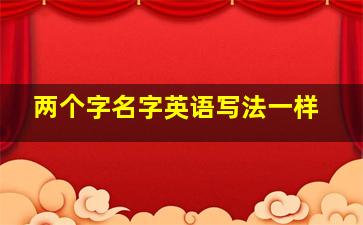 两个字名字英语写法一样